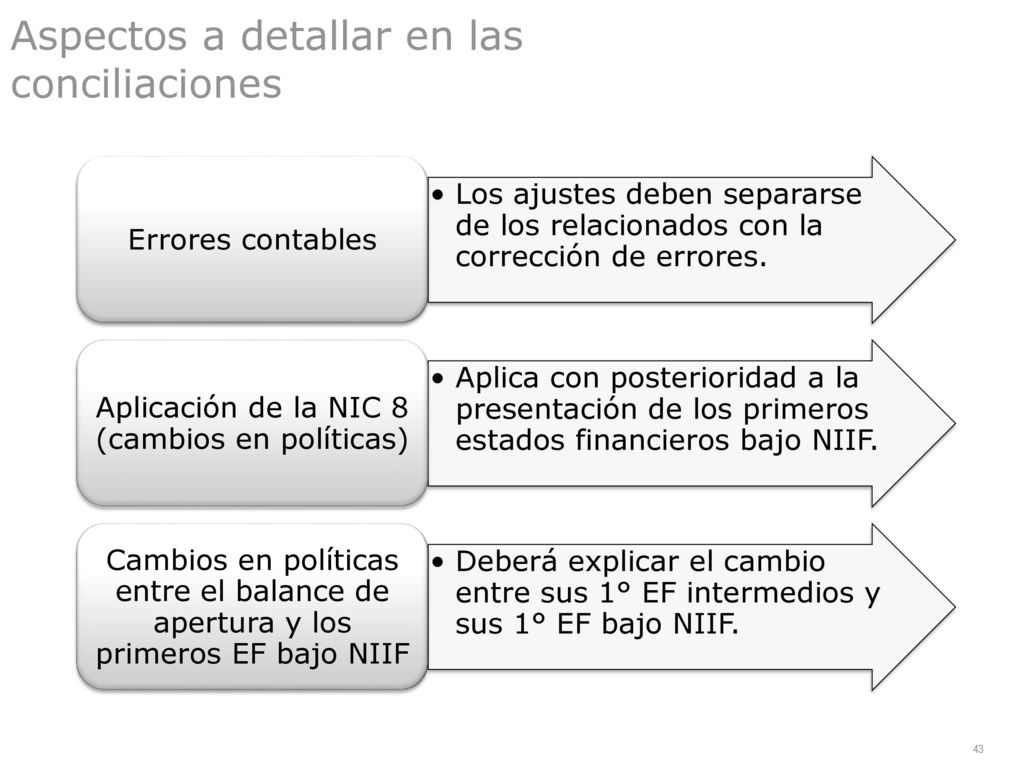 Aspectos a detallar en las conciliaciones

Errores contables

• Los ajustes deben separarse de los relacionados con la corrección de errores.

Aplicación de la NIC 8 (cambios en políticas)

• Aplica con posterioridad a la presentación de los primeros estados financieros bajo NIIF.

Cambios en políticas entre el balance de apertura y los primeros EF bajo NIIF

• Deberá explicar el cambio entre sus 1° EF intermedios y sus 1° EF bajo NIIF.

43